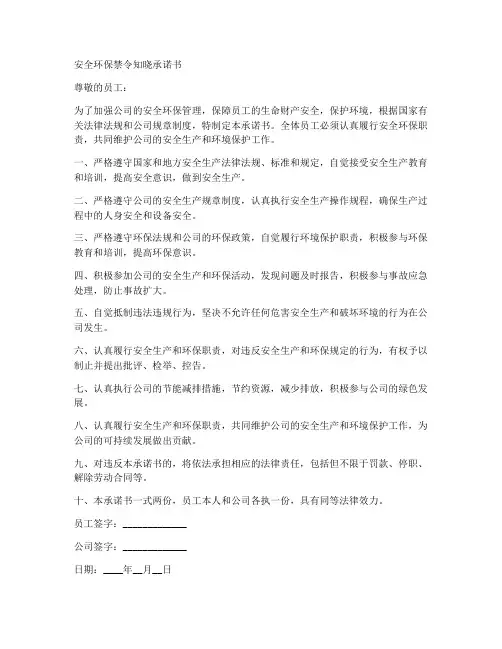 安全环保禁令知晓承诺书

尊敬的员工：

为了加强公司的安全环保管理，保障员工的生命财产安全，保护环境，根据国家有关法律法规和公司规章制度，特制定本承诺书。全体员工必须认真履行安全环保职责，共同维护公司的安全生产和环境保护工作。

一、严格遵守国家和地方安全生产法律法规、标准和规定，自觉接受安全生产教育和培训，提高安全意识，做到安全生产。

二、严格遵守公司的安全生产规章制度，认真执行安全生产操作规程，确保生产过程中的人身安全和设备安全。

三、严格遵守环保法规和公司的环保政策，自觉履行环境保护职责，积极参与环保教育和培训，提高环保意识。

四、积极参加公司的安全生产和环保活动，发现问题及时报告，积极参与事故应急处理，防止事故扩大。

五、自觉抵制违法违规行为，坚决不允许任何危害安全生产和破坏环境的行为在公司发生。

六、认真履行安全生产和环保职责，对违反安全生产和环保规定的行为，有权予以制止并提出批评、检举、控告。

七、认真执行公司的节能减排措施，节约资源，减少排放，积极参与公司的绿色发展。

八、认真履行安全生产和环保职责，共同维护公司的安全生产和环境保护工作，为公司的可持续发展做出贡献。

九、对违反本承诺书的，将依法承担相应的法律责任，包括但不限于罚款、停职、解除劳动合同等。

十、本承诺书一式两份，员工本人和公司各执一份，具有同等法律效力。

员工签字：______________

公司签字：______________

日期：____年__月__日